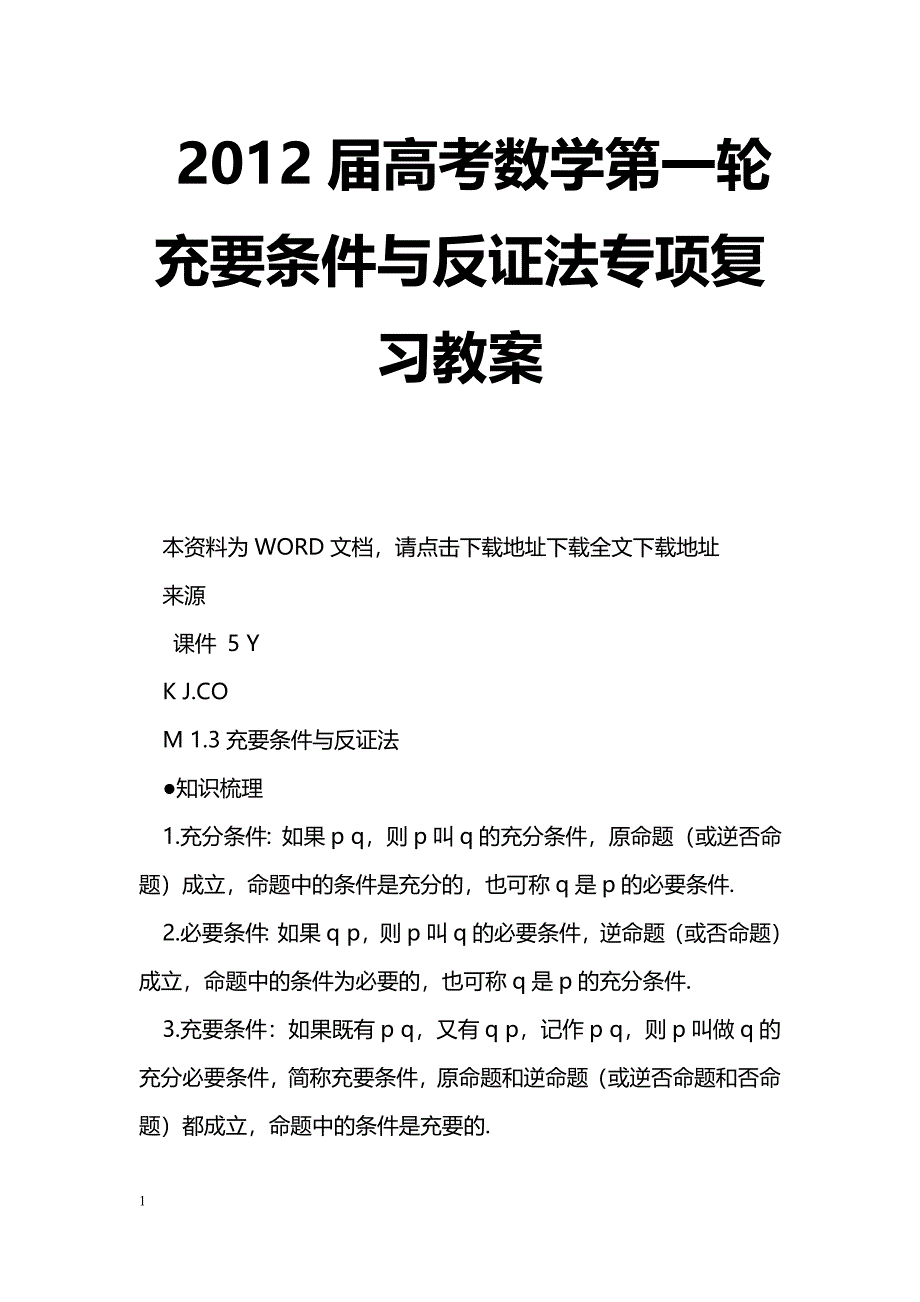 2012 届高考数学第一轮充要条件与反证法专项复习教案

本资料为 WORD 文档，请点击下载地址下载全文下载地址

来源

课件 5 Y

K J.CO

M 1.3 充要条件与反证法

●知识梳理

1.充分条件: 如果 p q，则 p 叫 q 的充分条件，原命题（或逆否命题）成立，命题中的条件是充分的，也可称 q 是 p 的必要条件.

2.必要条件: 如果 q p，则 p 叫 q 的必要条件，逆命题（或否命题）成立，命题中的条件为必要的，也可称 q 是 p 的充分条件.

3.充要条件：如果既有 p q，又有 q p，记作 p q，则 p 叫做 q 的充分必要条件，简称充要条件，原命题和逆命题（或逆否命题和否命题）都成立，命题中的条件是充要的.

1